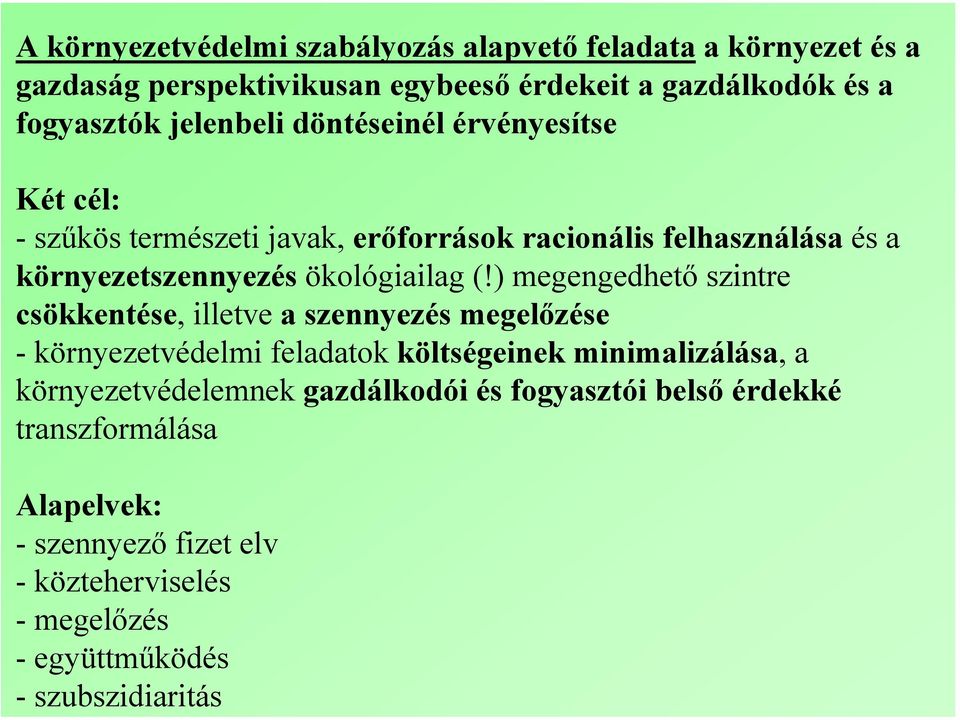 A környezetvédelmi szabályozás alapvető feladata a környezet és a gazdaság perspektivikusan egybeeső érdekeit a gazdálkodók és a fogyasztók jelenbeli döntéseinél érvényesítse

Két cél:
- szűkös természeti javak, erőforrások racionális felhasználása és a környezetszennyezés ökológiailag (!) megengedhető szintre csökkentése, illetve a szennyezés megelőzése
- környezetvédelmi feladatok költségeinek minimalizálása, a környezetvédelemnek gazdálkodói és fogyasztói belső érdekké transzformálása

Alapelvek:
- szennyező fizet elv
- közteherviselés
- megelőzés
- együttműködés
- szubszidiaritás